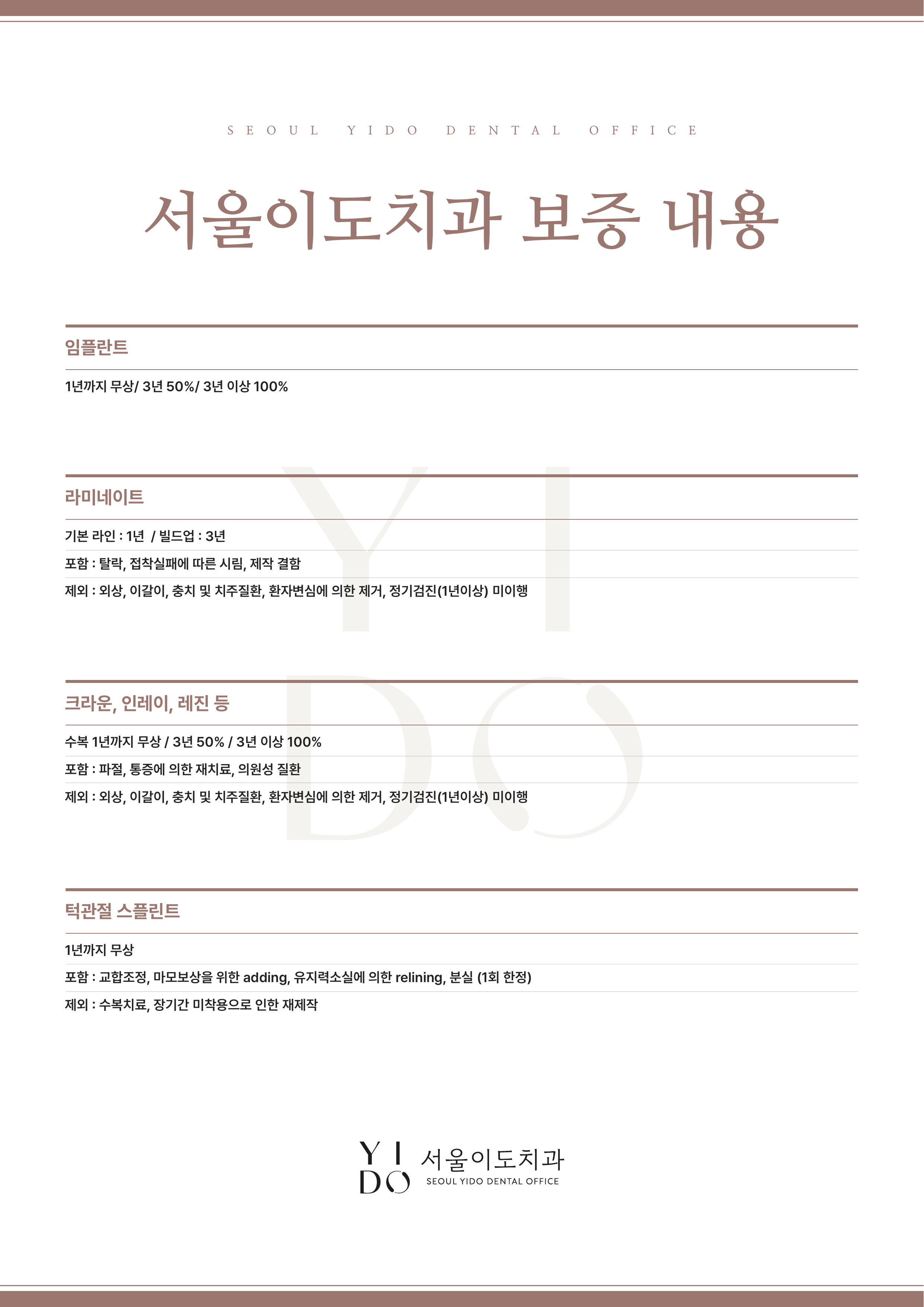 SEOUL YIDO DENTAL OFFICE

서울이도치과 보증 내용

임플란트

1년까지 무상/ 3년 50%/ 3년 이상 100%

라미네이트

기본 라인 : 1년 / 빌드업 : 3년

포함 : 탈락, 접착실패에 따른 시림, 제작 결함

제외 : 외상, 이갈이, 충치 및 치주질환, 환자변심에 의한 제거, 정기검진(1년이상) 미이행

크라운, 인레이, 레진 등

수복 1년까지 무상 / 3년 50% / 3년 이상 100%

포함 : 파절, 통증에 의한 재치료, 의원성 질환

제외 : 외상, 이갈이, 충치 및 치주질환, 환자변심에 의한 제거, 정기검진(1년이상) 미이행

턱관절 스플린트

1년까지 무상

포함 : 교합조정, 마모보상을 위한 adding, 유지력소실에 의한 relining, 분실 (1회 한정)

제외 : 수복치료, 장기간 미착용으로 인한 재제작

YI
DO
서울이도치과
SEOUL YIDO DENTAL OFFICE

YI
DO